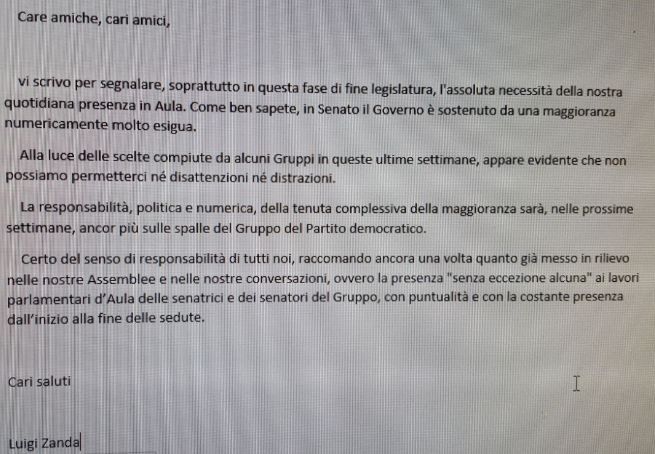 Care amiche, cari amici,

vi scrivo per segnalare, soprattutto in questa fase di fine legislatura, l'assoluta necessità della nostra quotidiana presenza in Aula. Come ben sapete, in Senato il Governo è sostenuto da una maggioranza numericamente molto esigua.

Alla luce delle scelte compiute da alcuni Gruppi in queste ultime settimane, appare evidente che non possiamo permetterci né disattenzioni né distrazioni.

La responsabilità, politica e numerica, della tenuta complessiva della maggioranza sarà, nelle prossime settimane, ancor più sulle spalle del Gruppo del Partito democratico.

Certo del senso di responsabilità di tutti noi, raccomando ancora una volta quanto già messo in rilievo nelle nostre Assemblee e nelle nostre conversazioni, ovvero la presenza "senza eccezione alcuna" ai lavori parlamentari d'Aula delle senatrici e dei senatori del Gruppo, con puntualità e con la costante presenza dall'inizio alla fine delle sedute.

Cari saluti

Luigi Zanda